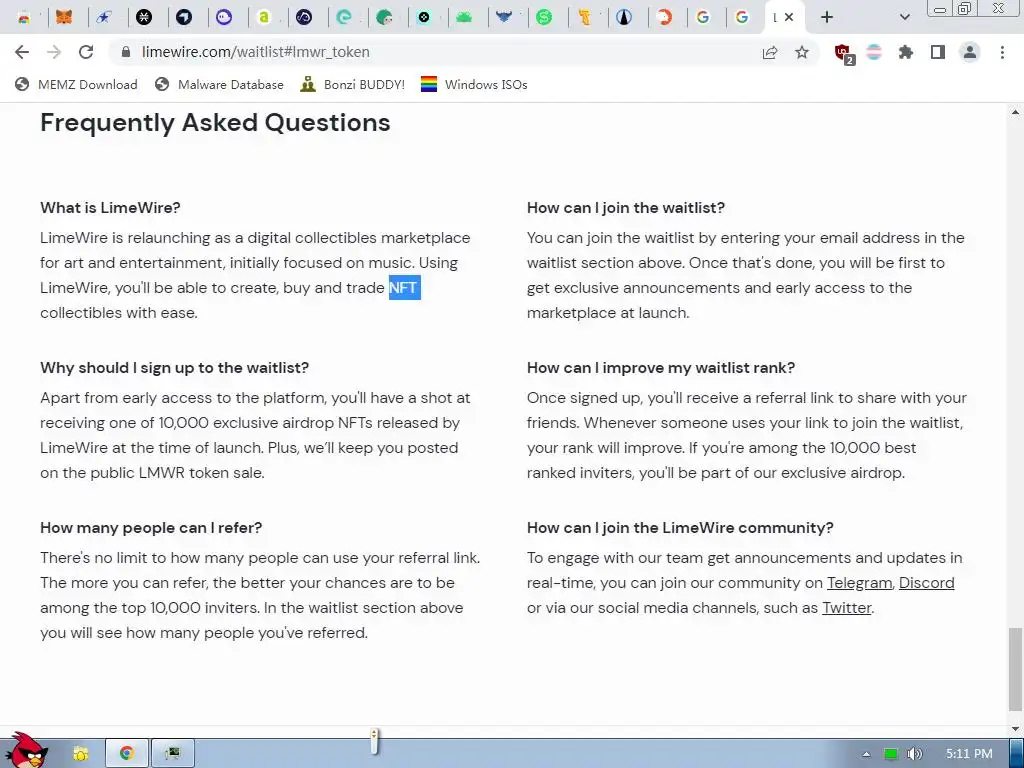 limewire.com/waitlist#lmwr_token

MEMZ Download   Malware Database   Bonzi BUDDY!   Windows ISOs

Frequently Asked Questions

What is LimeWire?

LimeWire is relaunching as a digital collectibles marketplace for art and entertainment, initially focused on music. Using LimeWire, you'll be able to create, buy and trade NFT collectibles with ease.

Why should I sign up to the waitlist?

Apart from early access to the platform, you'll have a shot at receiving one of 10,000 exclusive airdrop NFTs released by LimeWire at the time of launch. Plus, we'll keep you posted on the public LMWR token sale.

How many people can I refer?

There's no limit to how many people can use your referral link. The more you can refer, the better your chances are to be among the top 10,000 inviters. In the waitlist section above you will see how many people you've referred.

How can I join the waitlist?

You can join the waitlist by entering your email address in the waitlist section above. Once that's done, you will be first to get exclusive announcements and early access to the marketplace at launch.

How can I improve my waitlist rank?

Once signed up, you'll receive a referral link to share with your friends. Whenever someone uses your link to join the waitlist, your rank will improve. If you're among the 10,000 best ranked inviters, you'll be part of our exclusive airdrop.

How can I join the LimeWire community?

To engage with our team get announcements and updates in real-time, you can join our community on Telegram, Discord or via our social media channels, such as Twitter.

5:11 PM